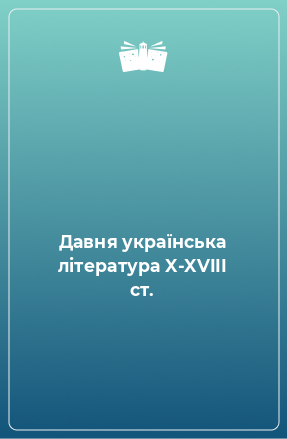 Давня українська література X-XVIII ст.